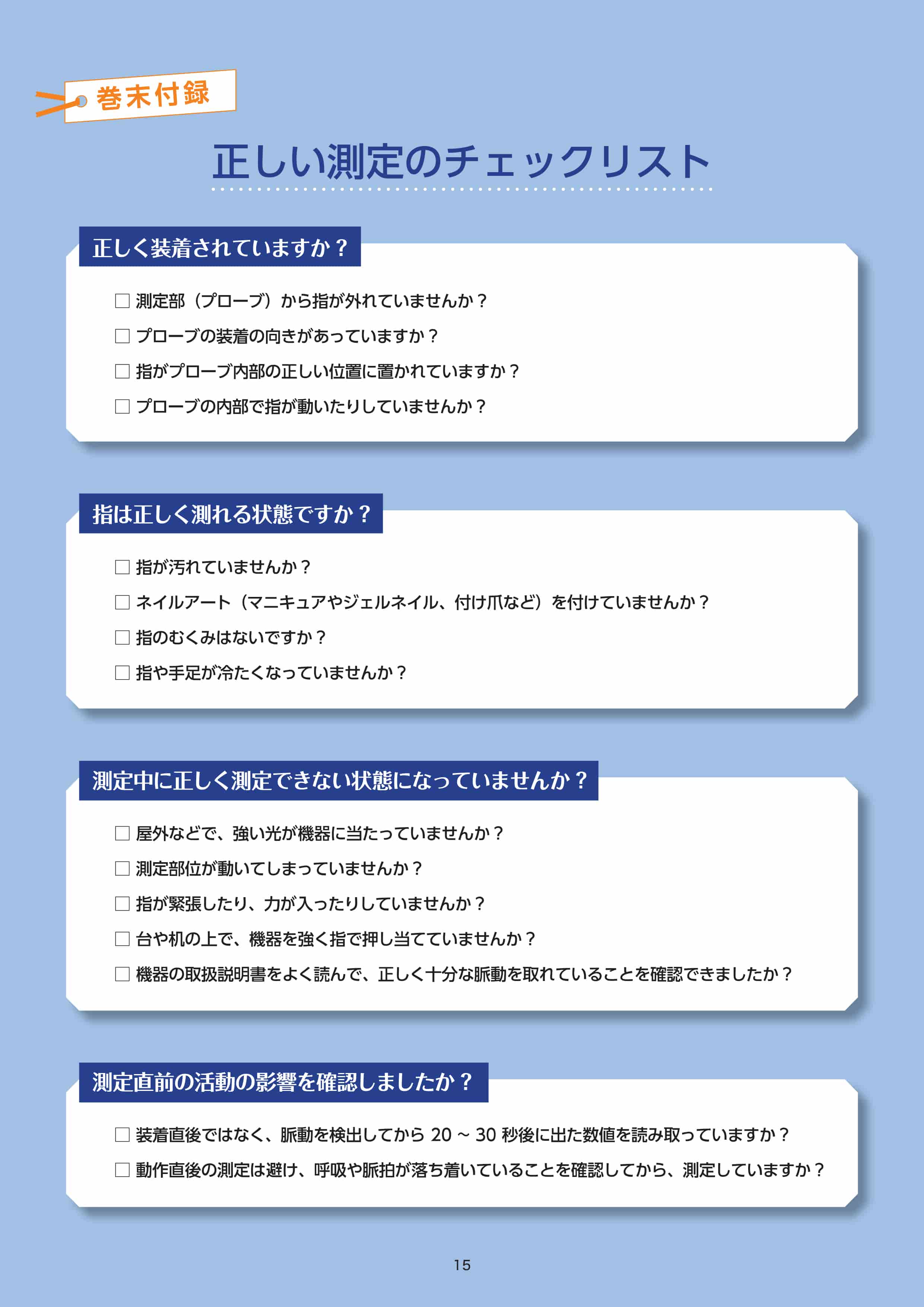 巻末付録

正しい測定のチェックリスト

正しく装着されていますか？

□ 測定部（プローブ）から指が外れていませんか？
□ プローブの装着の向きがあっていますか？
□ 指がプローブ内部の正しい位置に置かれていますか？
□ プローブの内部で指が動いたりしていませんか？

指は正しく測れる状態ですか？

□ 指が汚れていませんか？
□ ネイルアート（マニキュアやジェルネイル、付け爪など）を付けていませんか？
□ 指のむくみはないですか？
□ 指や手足が冷たくなっていませんか？

測定中に正しく測定できない状態になっていませんか？

□ 屋外などで、強い光が機器に当たっていませんか？
□ 測定部位が動いてしまっていませんか？
□ 指が緊張したり、力が入ったりしていませんか？
□ 台や机の上で、機器を強く指で押し当てていませんか？
□ 機器の取扱説明書をよく読んで、正しく十分な脈動を取れていることを確認できましたか？

測定直前の活動の影響を確認しましたか？

□ 装着直後ではなく、脈動を検出してから 20 ～ 30 秒後に出た数値を読み取っていますか？
□ 動作直後の測定は避け、呼吸や脈拍が落ち着いていることを確認してから、測定していますか？

15